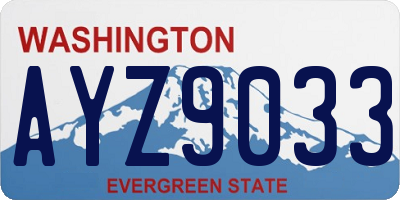 WASHINGTON
AYZ9033
EVERGREEN STATE